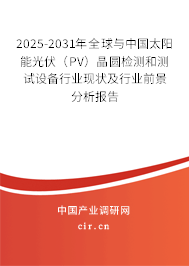 2025-2031年全球与中国太阳能光伏（PV）晶圆检测和测试设备行业现状及行业前景分析报告

中国产业调研网

cir.cn